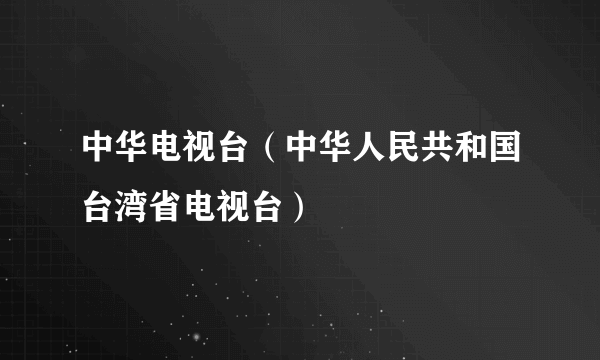 中华电视台（中华人民共和国台湾省电视台）